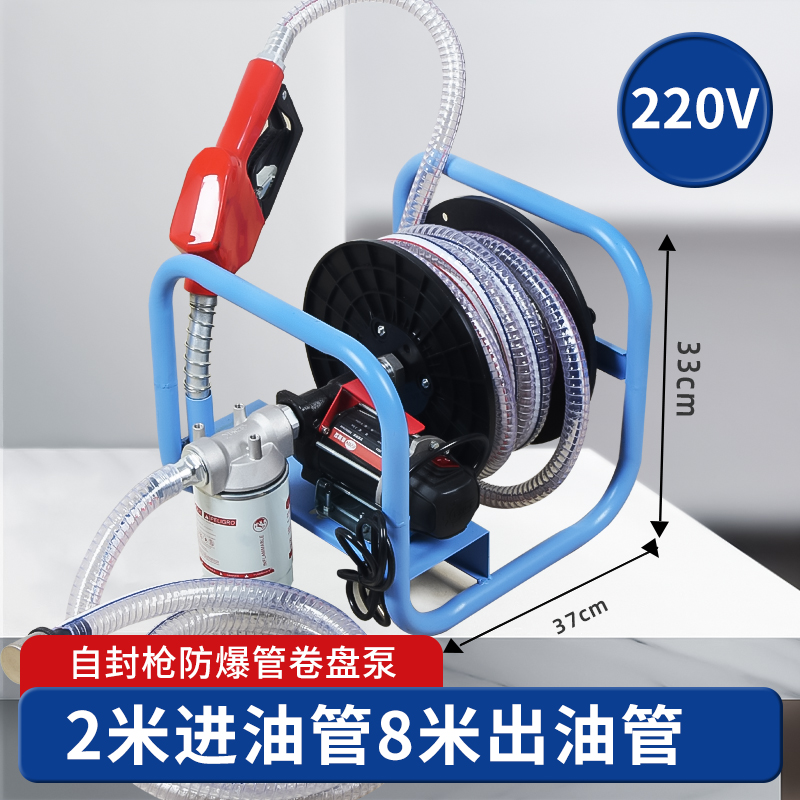 220V

33cm

37cm

PELIGRO

自封枪防爆管卷盘泵

2米进油管8米出油管